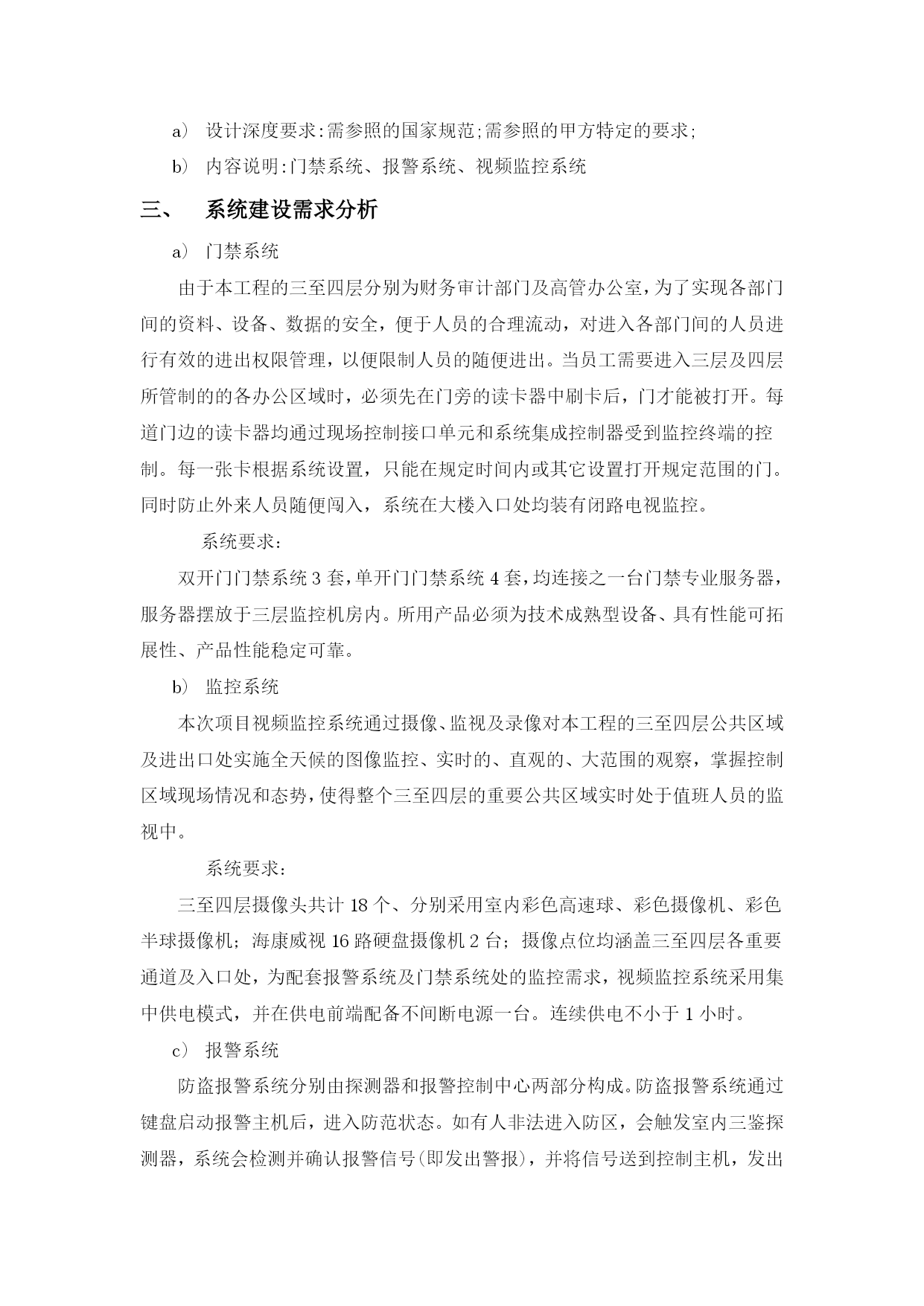 a） 设计深度要求:需参照的国家规范;需参照的甲方特定的要求;

b） 内容说明:门禁系统、报警系统、视频监控系统

三、 系统建设需求分析

a） 门禁系统

由于本工程的三至四层分别为财务审计部门及高管办公室,为了实现各部门间的资料、设备、数据的安全，便于人员的合理流动，对进入各部门间的人员进行有效的进出权限管理，以便限制人员的随便进出。当员工需要进入三层及四层所管制的的各办公区域时，必须先在门旁的读卡器中刷卡后，门才能被打开。每道门边的读卡器均通过现场控制接口单元和系统集成控制器受到监控终端的控制。每一张卡根据系统设置，只能在规定时间内或其它设置打开规定范围的门。同时防止外来人员随便闯入，系统在大楼入口处均装有闭路电视监控。

系统要求：

双开门门禁系统 3 套,单开门门禁系统 4 套,均连接之一台门禁专业服务器,服务器摆放于三层监控机房内。所用产品必须为技术成熟型设备、具有性能可拓展性、产品性能稳定可靠。

b） 监控系统

本次项目视频监控系统通过摄像、监视及录像对本工程的三至四层公共区域及进出口处实施全天候的图像监控、实时的、直观的、大范围的观察，掌握控制区域现场情况和态势,使得整个三至四层的重要公共区域实时处于值班人员的监视中。

系统要求：

三至四层摄像头共计 18 个、分别采用室内彩色高速球、彩色摄像机、彩色半球摄像机；海康威视 16 路硬盘摄像机 2 台；摄像点位均涵盖三至四层各重要通道及入口处，为配套报警系统及门禁系统处的监控需求，视频监控系统采用集中供电模式，并在供电前端配备不间断电源一台。连续供电不小于 1 小时。

c） 报警系统

防盗报警系统分别由探测器和报警控制中心两部分构成。防盗报警系统通过键盘启动报警主机后，进入防范状态。如有人非法进入防区，会触发室内三鉴探测器，系统会检测并确认报警信号(即发出警报)，并将信号送到控制主机，发出